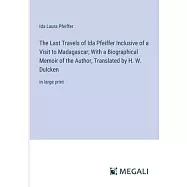 Ida Laura Pfeiffer

The Last Travels of Ida Pfeiffer Inclusive of a Visit to Madagascar; With a Biographical Memoir of the Author, Translated by H. W. Dulcken

in large print

MEGALI